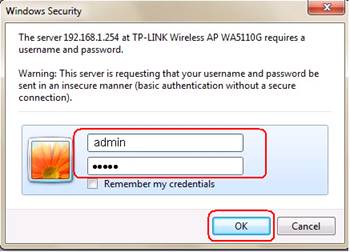 Windows Security

The server 192.168.1.254 at TP-LINK Wireless AP WA5110G requires a username and password.

Warning: This server is requesting that your username and password be sent in an insecure manner (basic authentication without a secure connection).

admin

•••••

Remember my credentials

OK

Cancel